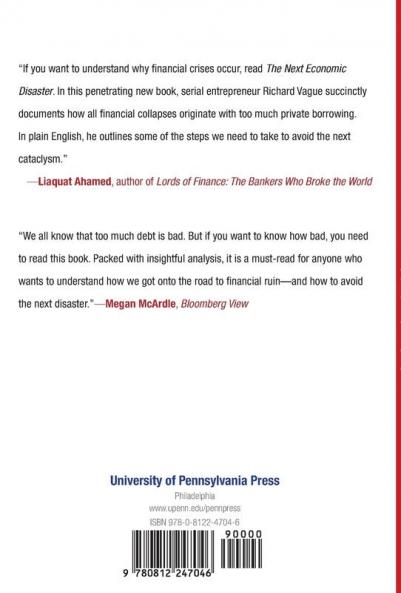 "If you want to understand why financial crises occur, read The Next Economic Disaster. In this penetrating new book, serial entrepreneur Richard Vague succinctly documents how all financial collapses originate with too much private borrowing. In plain English, he outlines some of the steps we need to take to avoid the next cataclysm."
—Liaquat Ahamed, author of Lords of Finance: The Bankers Who Broke the World

"We all know that too much debt is bad. But if you want to know how bad, you need to read this book. Packed with insightful analysis, it is a must-read for anyone who wants to understand how we got onto the road to financial ruin—and how to avoid the next disaster."—Megan McArdle, Bloomberg View

University of Pennsylvania Press
Philadelphia
www.upenn.edu/pennpress
ISBN 978-0-8122-4704-6

90000

9 780812 247046